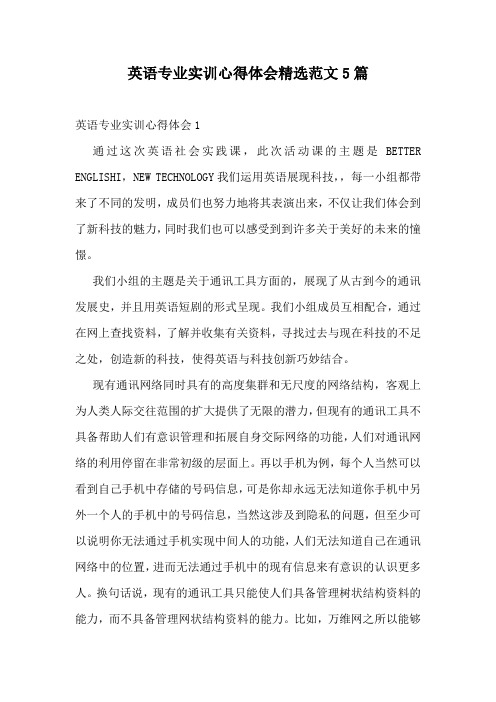 英语专业实训心得体会精选范文5篇

英语专业实训心得体会1

通过这次英语社会实践课，此次活动课的主题是 BETTER ENGLISHI，NEW TECHNOLOGY我们运用英语展现科技，，每一小组都带来了不同的发明，成员们也努力地将其表演出来，不仅让我们体会到了新科技的魅力，同时我们也可以感受到到许多关于美好的未来的憧憬。

我们小组的主题是关于通讯工具方面的，展现了从古到今的通讯发展史，并且用英语短剧的形式呈现。我们小组成员互相配合，通过在网上查找资料，了解并收集有关资料，寻找过去与现在科技的不足之处，创造新的科技，使得英语与科技创新巧妙结合。

现有通讯网络同时具有的高度集群和无尺度的网络结构，客观上为人类人际交往范围的扩大提供了无限的潜力，但现有的通讯工具不具备帮助人们有意识管理和拓展自身交际网络的功能，人们对通讯网络的利用停留在非常初级的层面上。再以手机为例，每个人当然可以看到自己手机中存储的号码信息，可是你却永远无法知道你手机中另外一个人的手机中的号码信息，当然这涉及到隐私的问题，但至少可以说明你无法通过手机实现中间人的功能，人们无法知道自己在通讯网络中的位置，进而无法通过手机中的现有信息来有意识的认识更多人。换句话说，现有的通讯工具只能使人们具备管理树状结构资料的能力，而不具备管理网状结构资料的能力。比如，万维网之所以能够